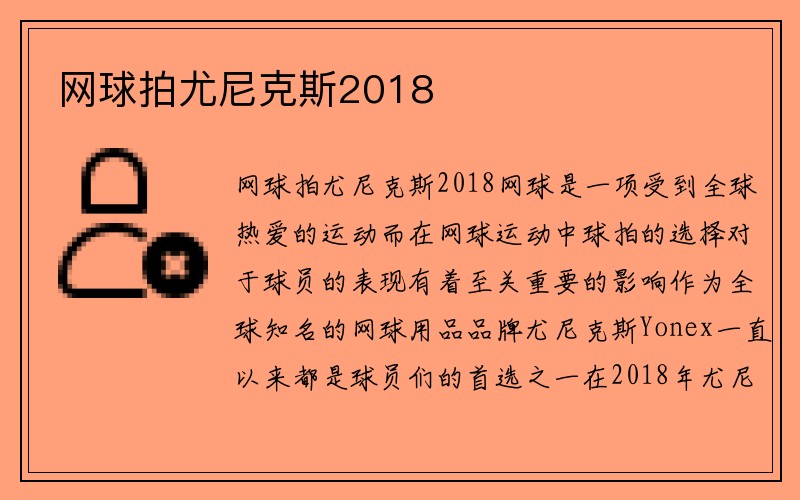 网球拍尤尼克斯2018

网球拍尤尼克斯2018网球是一项受到全球热爱的运动而在网球运动中球拍的选择对于球员的表现有着至关重要的影响作为全球知名的网球用品品牌尤尼克斯Yonex一直以来都是球员们的首选之一在2018年尤尼